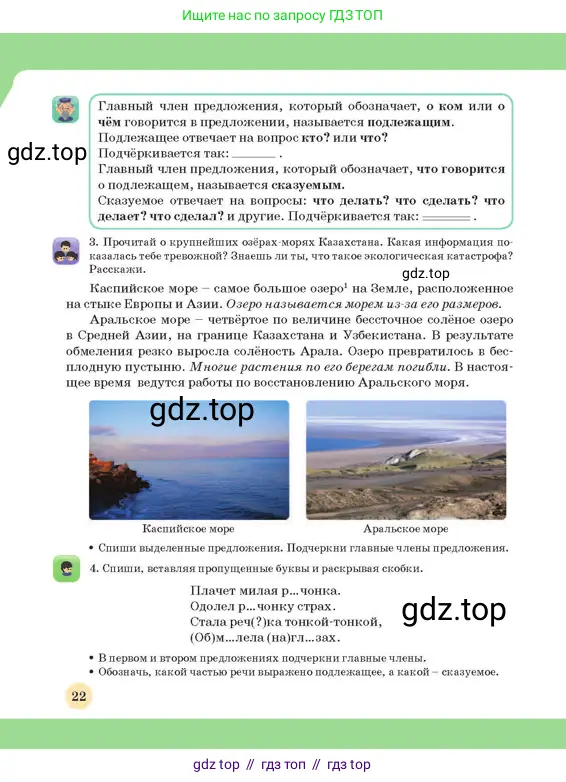 Ищите нас по запросу ГДЗ ТОП

Главный член предложения, который обозначает, о ком или о чём говорится в предложении, называется подлежащим.
Подлежащее отвечает на вопрос кто? или что?
Подчёркивается так: ____ .
Главный член предложения, который обозначает, что говорится о подлежащем, называется сказуемым.
Сказуемое отвечает на вопросы: что делать? что сделать? что делает? что сделал? и другие. Подчёркивается так: ____ .

3. Прочитай о крупнейших озёрах-морях Казахстана. Какая информация показалась тебе тревожной? Знаешь ли ты, что такое экологическая катастрофа? Расскажи.

Каспийское море – самое большое озеро$^{1}$ на Земле, расположенное на стыке Европы и Азии. Озеро называется морем из-за его размеров.

Аральское море – четвёртое по величине бессточное солёное озеро в Средней Азии, на границе Казахстана и Узбекистана. В результате обмеления резко выросла солёность Арала. Озеро превратилось в бесплодную пустыню. Многие растения по его берегам погибли. В настоящее время ведутся работы по восстановлению Аральского моря.

Каспийское море

Аральское море

• Спиши выделенные предложения. Подчеркни главные члены предложения.

4. Спиши, вставляя пропущенные буквы и раскрывая скобки.

Плачет милая р...чонка.
Одолел р...чонку страх.
Стала реч(?)ка тонкой-тонкой,
(Об)м...лела (на)гл...зах.

• В первом и втором предложениях подчеркни главные члены.
• Обозначь, какой частью речи выражено подлежащее, а какой – сказуемое.

22

gdz top // гдз топ // гдз top

gdz.top